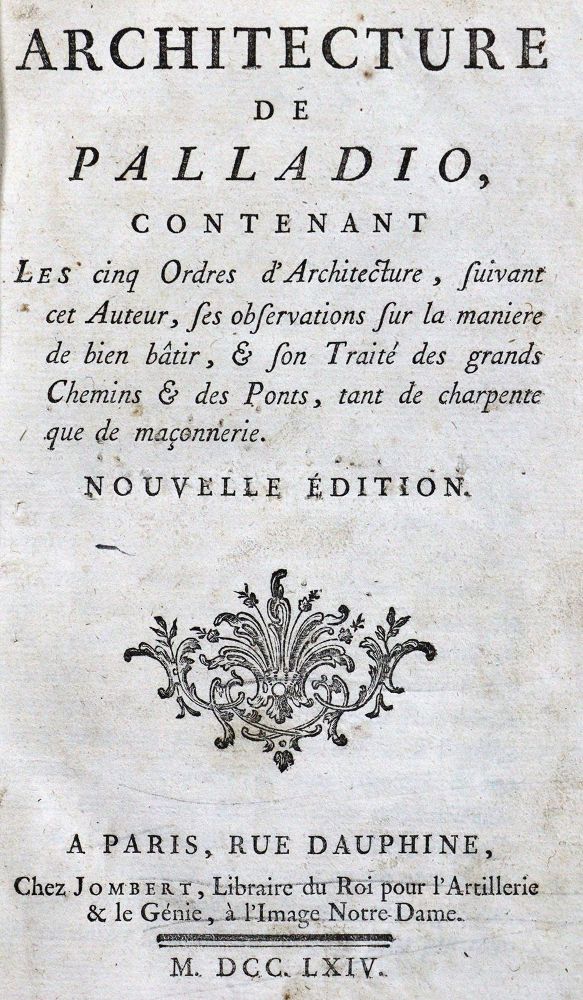 ARCHITECTURE
DE
PALLADIO,
CONTENANT

LES cinq Ordres d'Architecture, ſuivant cet Auteur, ſes obſervations ſur la maniere de bien bâtir, & ſon Traité des grands Chemins & des Ponts, tant de charpente que de maçonnerie.

NOUVELLE ÉDITION.

A PARIS, RUE DAUPHINE,
Chez JOMBERT, Libraire du Roi pour l'Artillerie & le Génie, à l'Image Notre-Dame.

M. DCC. LXIV.